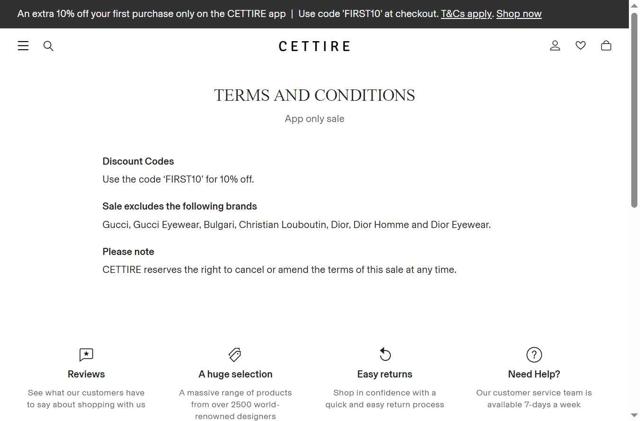 An extra 10% off your first purchase only on the CETTIRE app | Use code 'FIRST10' at checkout. T&Cs apply. Shop now

CETTIRE

TERMS AND CONDITIONS

App only sale

Discount Codes

Use the code 'FIRST10' for 10% off.

Sale excludes the following brands

Gucci, Gucci Eyewear, Bulgari, Christian Louboutin, Dior, Dior Homme and Dior Eyewear.

Please note

CETTIRE reserves the right to cancel or amend the terms of this sale at any time.

Reviews

See what our customers have to say about shopping with us

A huge selection

A massive range of products from over 2500 world-renowned designers

Easy returns

Shop in confidence with a quick and easy return process

Need Help?

Our customer service team is available 7-days a week